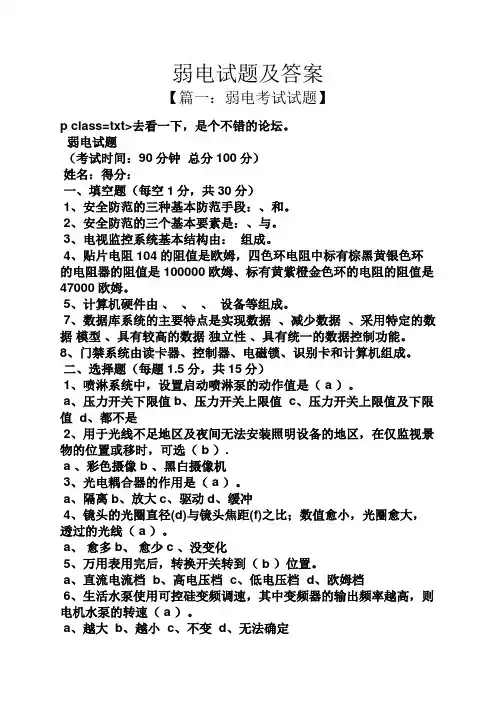 弱电试题及答案

【篇一：弱电考试试题】

p class=txt>去看一下，是个不错的论坛。

弱电试题

（考试时间：90 分钟 总分 100 分）

姓名：得分：

一、填空题（每空 1 分，共 30 分）

1、安全防范的三种基本防范手段：、和。

2、安全防范的三个基本要素是：、与。

3、电视监控系统基本结构由： 组成。

4、贴片电阻 104 的阻值是欧姆，四色环电阻中标有棕黑黄银色环的电阻器的阻值是 100000 欧姆、标有黄紫橙金色环的电阻的阻值是 47000 欧姆。

5、计算机硬件由 、 、 、 设备等组成。

7、数据库系统的主要特点是实现数据 、减少数据 、采用特定的数据 模型 、具有较高的数据 独立性 、具有统一的数据控制功能。

8、门禁系统由读卡器、控制器、电磁锁、识别卡和计算机组成。

二、选择题（每题 1.5 分，共 15 分）

1、喷淋系统中，设置启动喷淋泵的动作值是（ a ）。

a、压力开关下限值 b、压力开关上限值 c、压力开关上限值及下限值 d、都不是

2、用于光线不足地区及夜间无法安装照明设备的地区，在仅监视景物的位置或移时，可选（ b ）.

a 、彩色摄像 b 、黑白摄像机

3、光电耦合器的作用是（ a ）。

a、隔离 b、放大 c、驱动 d、缓冲

4、镜头的光圈直径(d)与镜头焦距(f)之比；数值愈小，光圈愈大，透过的光线（ a ）。

a、 愈多 b、 愈少 c 、没变化

5、万用表用完后，转换开关转到（ b ）位置。

a、直流电流档 b、高电压档 c、低电压档 d、欧姆档

6、生活水泵使用可控硅变频调速，其中变频器的输出频率越高，则电机水泵的转速（ a ）。

a、越大 b、越小 c、不变 d、无法确定